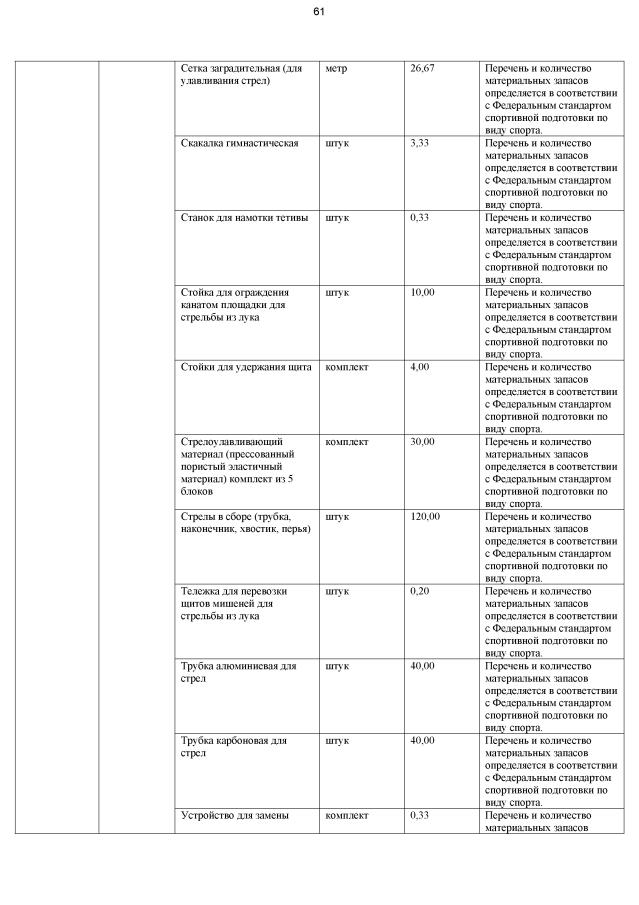 61

| | | | | | |
|---|---|---|---|---|---|
| | | Сетка заградительная (для улавливания стрел) | метр | 26,67 | Перечень и количество материальных запасов определяется в соответствии с Федеральным стандартом спортивной подготовки по виду спорта. |
| | | Скакалка гимнастическая | штук | 3,33 | Перечень и количество материальных запасов определяется в соответствии с Федеральным стандартом спортивной подготовки по виду спорта. |
| | | Станок для намотки тетивы | штук | 0,33 | Перечень и количество материальных запасов определяется в соответствии с Федеральным стандартом спортивной подготовки по виду спорта. |
| | | Стойка для ограждения канатом площадки для стрельбы из лука | штук | 10,00 | Перечень и количество материальных запасов определяется в соответствии с Федеральным стандартом спортивной подготовки по виду спорта. |
| | | Стойки для удержания щита | комплект | 4,00 | Перечень и количество материальных запасов определяется в соответствии с Федеральным стандартом спортивной подготовки по виду спорта. |
| | | Стрелоулавливающий материал (прессованный пористый эластичный материал) комплект из 5 блоков | комплект | 30,00 | Перечень и количество материальных запасов определяется в соответствии с Федеральным стандартом спортивной подготовки по виду спорта. |
| | | Стрелы в сборе (трубка, наконечник, хвостик, перья) | штук | 120,00 | Перечень и количество материальных запасов определяется в соответствии с Федеральным стандартом спортивной подготовки по виду спорта. |
| | | Тележка для перевозки щитов мишеней для стрельбы из лука | штук | 0,20 | Перечень и количество материальных запасов определяется в соответствии с Федеральным стандартом спортивной подготовки по виду спорта. |
| | | Трубка алюминиевая для стрел | штук | 40,00 | Перечень и количество материальных запасов определяется в соответствии с Федеральным стандартом спортивной подготовки по виду спорта. |
| | | Трубка карбоновая для стрел | штук | 40,00 | Перечень и количество материальных запасов определяется в соответствии с Федеральным стандартом спортивной подготовки по виду спорта. |
| | | Устройство для замены | комплект | 0,33 | Перечень и количество материальных запасов |